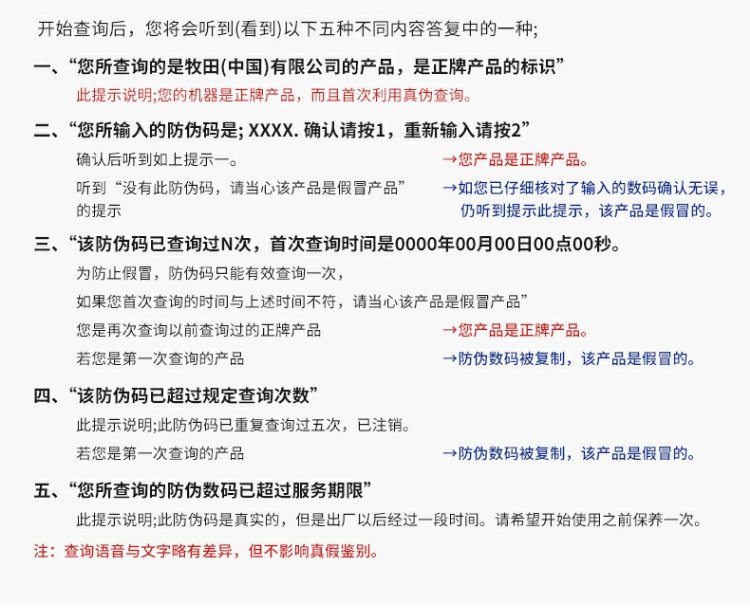 开始查询后，您将会听到(看到)以下五种不同内容答复中的一种;

一、“您所查询的是牧田(中国)有限公司的产品，是正牌产品的标识”

此提示说明;您的机器是正牌产品，而且首次利用真伪查询。

二、“您所输入的防伪码是; XXXX. 确认请按1，重新输入请按2”

确认后听到如上提示一。 →您产品是正牌产品。

听到“没有此防伪码，请当心该产品是假冒产品”的提示 →如您已仔细核对了输入的数码确认无误，仍听到提示此提示，该产品是假冒的。

三、“该防伪码已查询过N次，首次查询时间是0000年00月00日00点00秒。

为防止假冒，防伪码只能有效查询一次，

如果您首次查询的时间与上述时间不符，请当心该产品是假冒产品”

您是再次查询以前查询过的正牌产品 →您产品是正牌产品。

若您是第一次查询的产品 →防伪数码被复制，该产品是假冒的。

四、“该防伪码已超过规定查询次数”

此提示说明;此防伪码已重复查询过五次，已注销。

若您是第一次查询的产品 →防伪数码被复制，该产品是假冒的。

五、“您所查询的防伪数码已超过服务期限”

此提示说明;此防伪码是真实的，但是出厂以后经过一段时间。请希望开始使用之前保养一次。

注：查询语音与文字略有差异，但不影响真假鉴别。